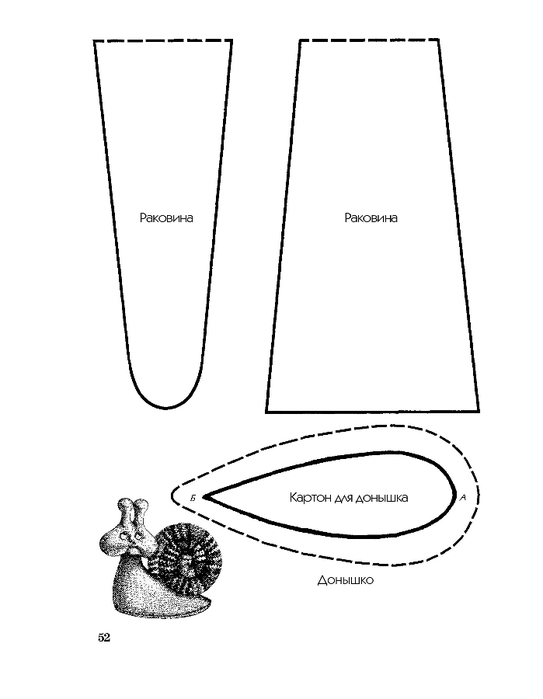 Раковина

Раковина

Б

Картон для донышка

А

Донышко

52